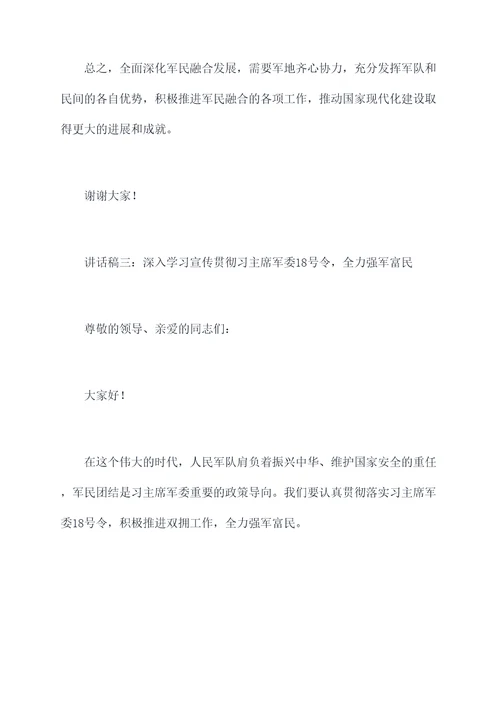 总之，全面深化军民融合发展，需要军地齐心协力，充分发挥军队和民间的各自优势，积极推进军民融合的各项工作，推动国家现代化建设取得更大的进展和成就。

谢谢大家！

讲话稿三：深入学习宣传贯彻习主席军委18号令，全力强军富民

尊敬的领导、亲爱的同志们：

大家好！

在这个伟大的时代，人民军队肩负着振兴中华、维护国家安全的重任，军民团结是习主席军委重要的政策导向。我们要认真贯彻落实习主席军委18号令，积极推进双拥工作，全力强军富民。